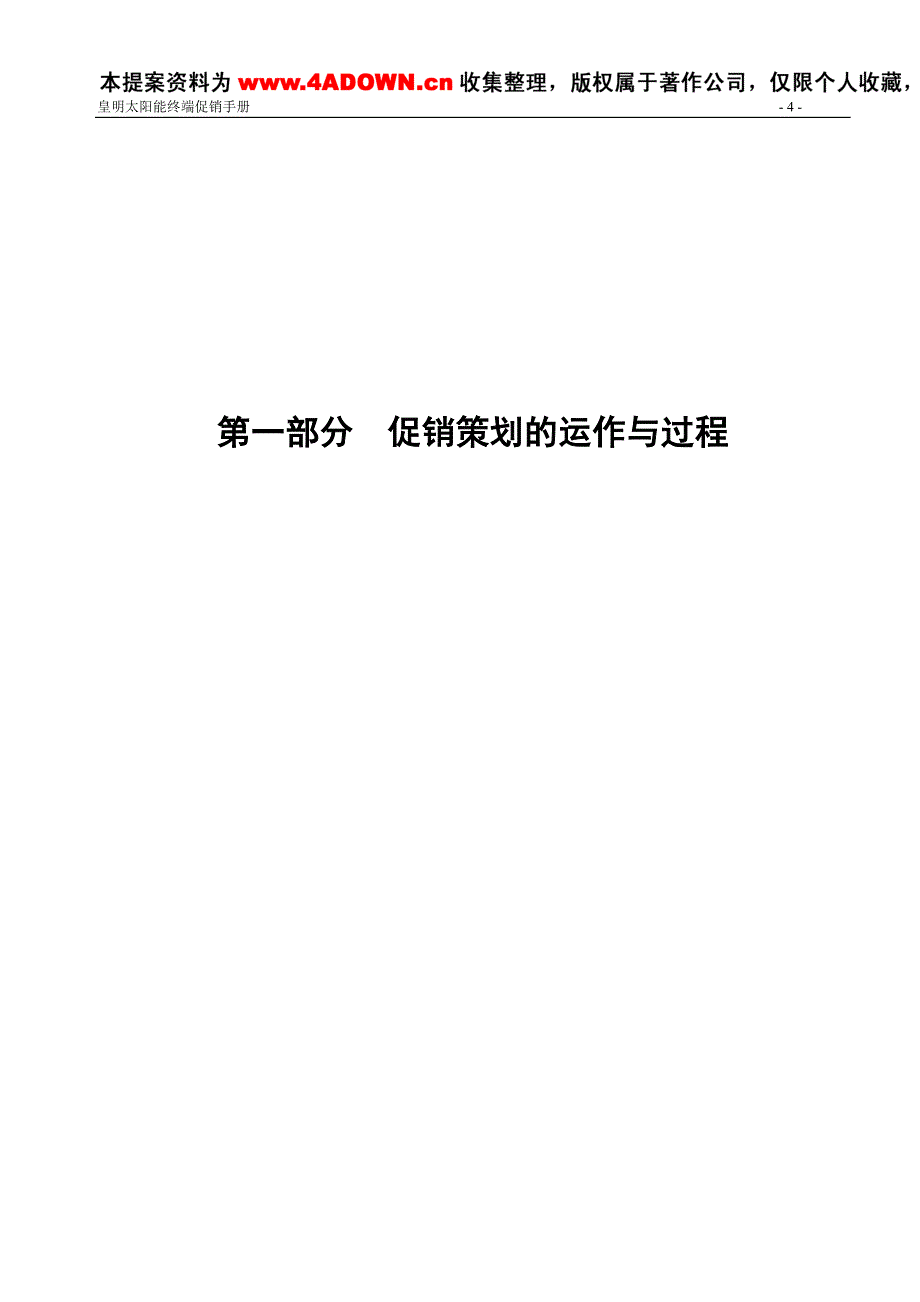 本提案资料为 www.4ADOWN.cn 收集整理，版权属于著作公司，仅限个人收藏，

皇明太阳能终端促销手册 - 4 -

第一部分　促销策划的运作与过程